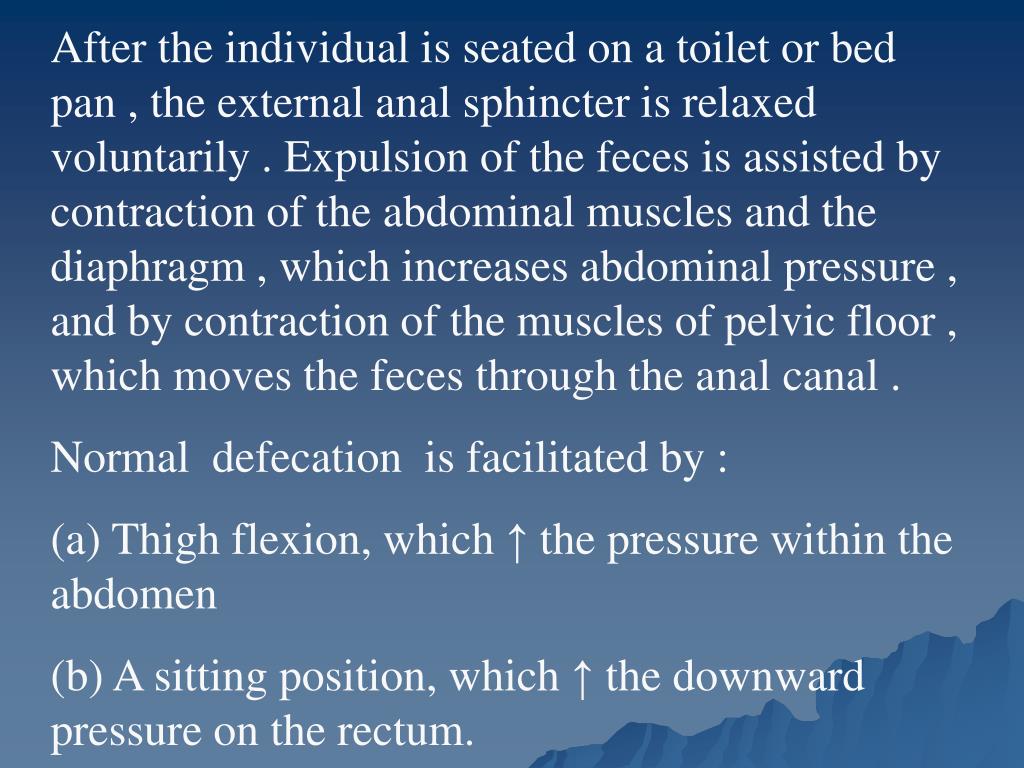 After the individual is seated on a toilet or bed pan , the external anal sphincter is relaxed voluntarily . Expulsion of the feces is assisted by contraction of the abdominal muscles and the diaphragm , which increases abdominal pressure , and by contraction of the muscles of pelvic floor , which moves the feces through the anal canal .

Normal defecation is facilitated by :

(a) Thigh flexion, which ↑ the pressure within the abdomen

(b) A sitting position, which ↑ the downward pressure on the rectum.